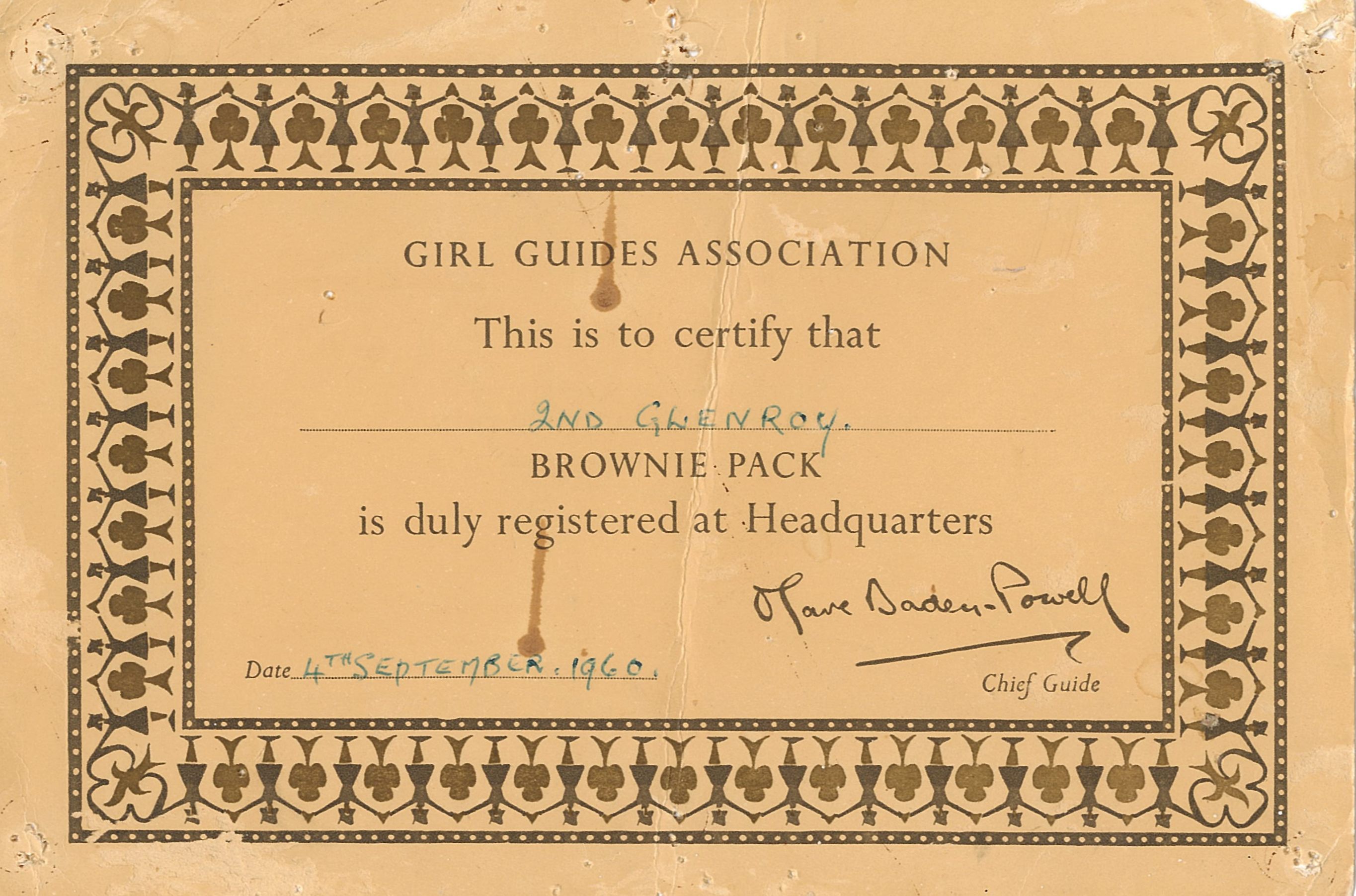 GIRL GUIDES ASSOCIATION

This is to certify that

2ND GLENROY.

BROWNIE PACK

is duly registered at Headquarters

Olave Baden-Powell

Date 4TH SEPTEMBER. 1960.

Chief Guide